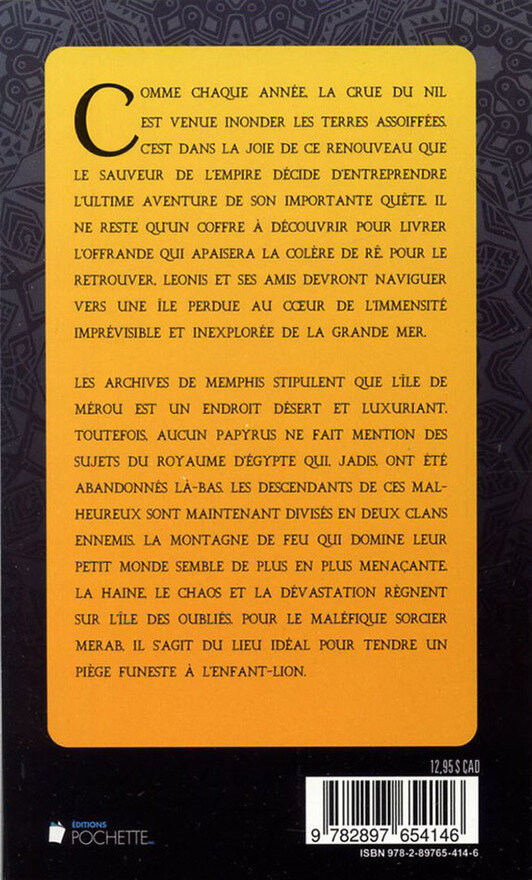 COMME CHAQUE ANNÉE, LA CRUE DU NIL EST VENUE INONDER LES TERRES ASSOIFFÉES. C'EST DANS LA JOIE DE CE RENOUVEAU QUE LE SAUVEUR DE L'EMPIRE DÉCIDE D'ENTREPRENDRE L'ULTIME AVENTURE DE SON IMPORTANTE QUÊTE. IL NE RESTE QU'UN COFFRE À DÉCOUVRIR POUR LIVRER L'OFFRANDE QUI APAISERA LA COLÈRE DE RÊ. POUR LE RETROUVER, LEONIS ET SES AMIS DEVRONT NAVIGUER VERS UNE ÎLE PERDUE AU CŒUR DE L'IMMENSITÉ IMPRÉVISIBLE ET INEXPLORÉE DE LA GRANDE MER.

LES ARCHIVES DE MEMPHIS STIPULENT QUE L'ÎLE DE MÉROU EST UN ENDROIT DÉSERT ET LUXURIANT. TOUTEFOIS, AUCUN PAPYRUS NE FAIT MENTION DES SUJETS DU ROYAUME D'ÉGYPTE QUI, JADIS, ONT ÉTÉ ABANDONNÉS LÀ-BAS. LES DESCENDANTS DE CES MALHEUREUX SONT MAINTENANT DIVISÉS EN DEUX CLANS ENNEMIS. LA MONTAGNE DE FEU QUI DOMINE LEUR PETIT MONDE SEMBLE DE PLUS EN PLUS MENAÇANTE. LA HAINE, LE CHAOS ET LA DÉVASTATION RÈGNENT SUR L'ÎLE DES OUBLIÉS. POUR LE MALÉFIQUE SORCIER MERAB, IL S'AGIT DU LIEU IDÉAL POUR TENDRE UN PIÈGE FUNESTE À L'ENFANT-LION.

12,95 $ CAD

ÉDITIONS POCHETTE

9 782897 654146
ISBN 978-2-89765-414-6